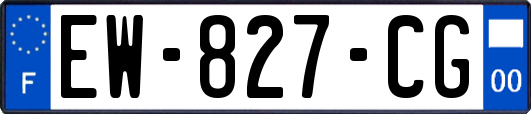 F
EW-827-CG
00